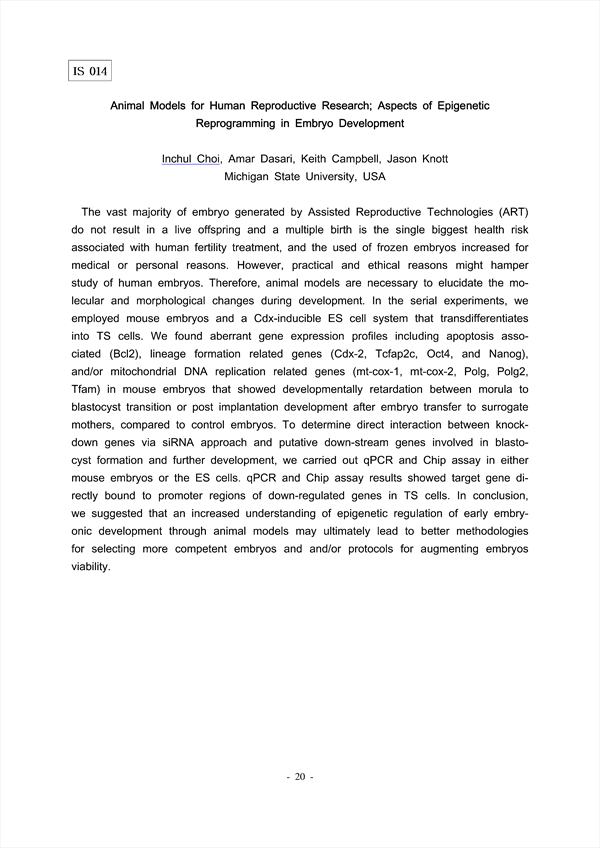 IS 014

Animal Models for Human Reproductive Research; Aspects of Epigenetic Reprogramming in Embryo Development

Inchul Choi, Amar Dasari, Keith Campbell, Jason Knott
Michigan State University, USA

The vast majority of embryo generated by Assisted Reproductive Technologies (ART) do not result in a live offspring and a multiple birth is the single biggest health risk associated with human fertility treatment, and the used of frozen embryos increased for medical or personal reasons. However, practical and ethical reasons might hamper study of human embryos. Therefore, animal models are necessary to elucidate the molecular and morphological changes during development. In the serial experiments, we employed mouse embryos and a Cdx-inducible ES cell system that transdifferentiates into TS cells. We found aberrant gene expression profiles including apoptosis associated (Bcl2), lineage formation related genes (Cdx-2, Tcfap2c, Oct4, and Nanog), and/or mitochondrial DNA replication related genes (mt-cox-1, mt-cox-2, Polg, Polg2, Tfam) in mouse embryos that showed developmentally retardation between morula to blastocyst transition or post implantation development after embryo transfer to surrogate mothers, compared to control embryos. To determine direct interaction between knockdown genes via siRNA approach and putative down-stream genes involved in blastocyst formation and further development, we carried out qPCR and Chip assay in either mouse embryos or the ES cells. qPCR and Chip assay results showed target gene directly bound to promoter regions of down-regulated genes in TS cells. In conclusion, we suggested that an increased understanding of epigenetic regulation of early embryonic development through animal models may ultimately lead to better methodologies for selecting more competent embryos and and/or protocols for augmenting embryos viability.

- 20 -